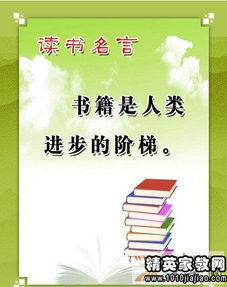 读书名言

书籍是人类进步的阶梯。

精英家教网
www.1010jiajiao.com